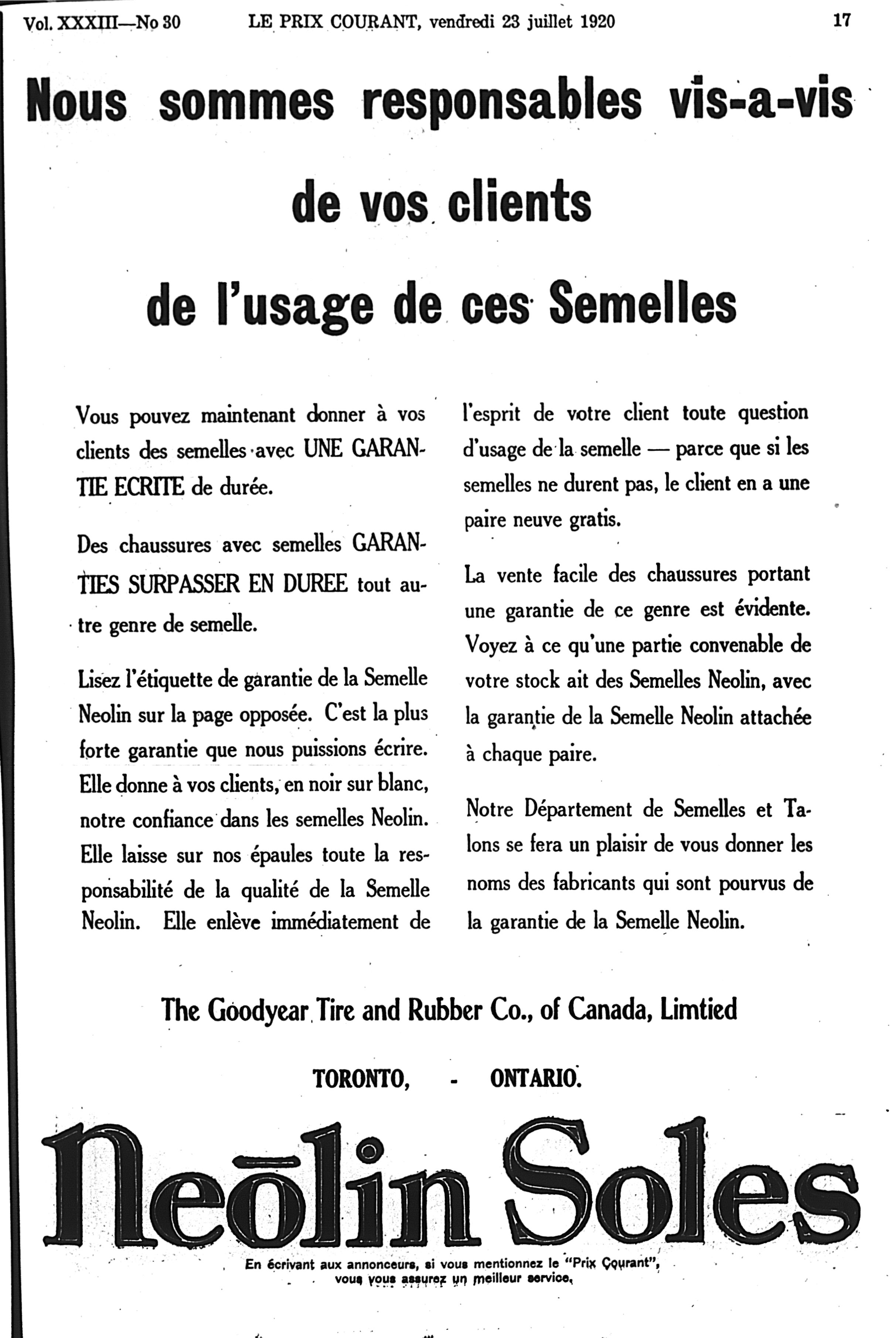 Vol. XXXIII—No 30 LE PRIX COURANT, vendredi 23 juillet 1920 17

Nous sommes responsables vis-a-vis

de vos clients

de l'usage de ces Semelles

Vous pouvez maintenant donner à vos clients des semelles avec UNE GARANTIE ECRITE de durée.

Des chaussures avec semelles GARANTIES SURPASSER EN DUREE tout autre genre de semelle.

Lisez l'étiquette de garantie de la Semelle Neolin sur la page opposée. C'est la plus forte garantie que nous puissions écrire. Elle donne à vos clients, en noir sur blanc, notre confiance dans les semelles Neolin. Elle laisse sur nos épaules toute la responsabilité de la qualité de la Semelle Neolin. Elle enlève immédiatement de l'esprit de votre client toute question d'usage de la semelle — parce que si les semelles ne durent pas, le client en a une paire neuve gratis.

La vente facile des chaussures portant une garantie de ce genre est évidente. Voyez à ce qu'une partie convenable de votre stock ait des Semelles Neolin, avec la garantie de la Semelle Neolin attachée à chaque paire.

Notre Département de Semelles et Talons se fera un plaisir de vous donner les noms des fabricants qui sont pourvus de la garantie de la Semelle Neolin.

The Goodyear Tire and Rubber Co., of Canada, Limtied

TORONTO, - ONTARIO.

Neōlin Soles

En écrivant aux annonceurs, si vous mentionnez le "Prix Courant", vous vous assurez un meilleur service.